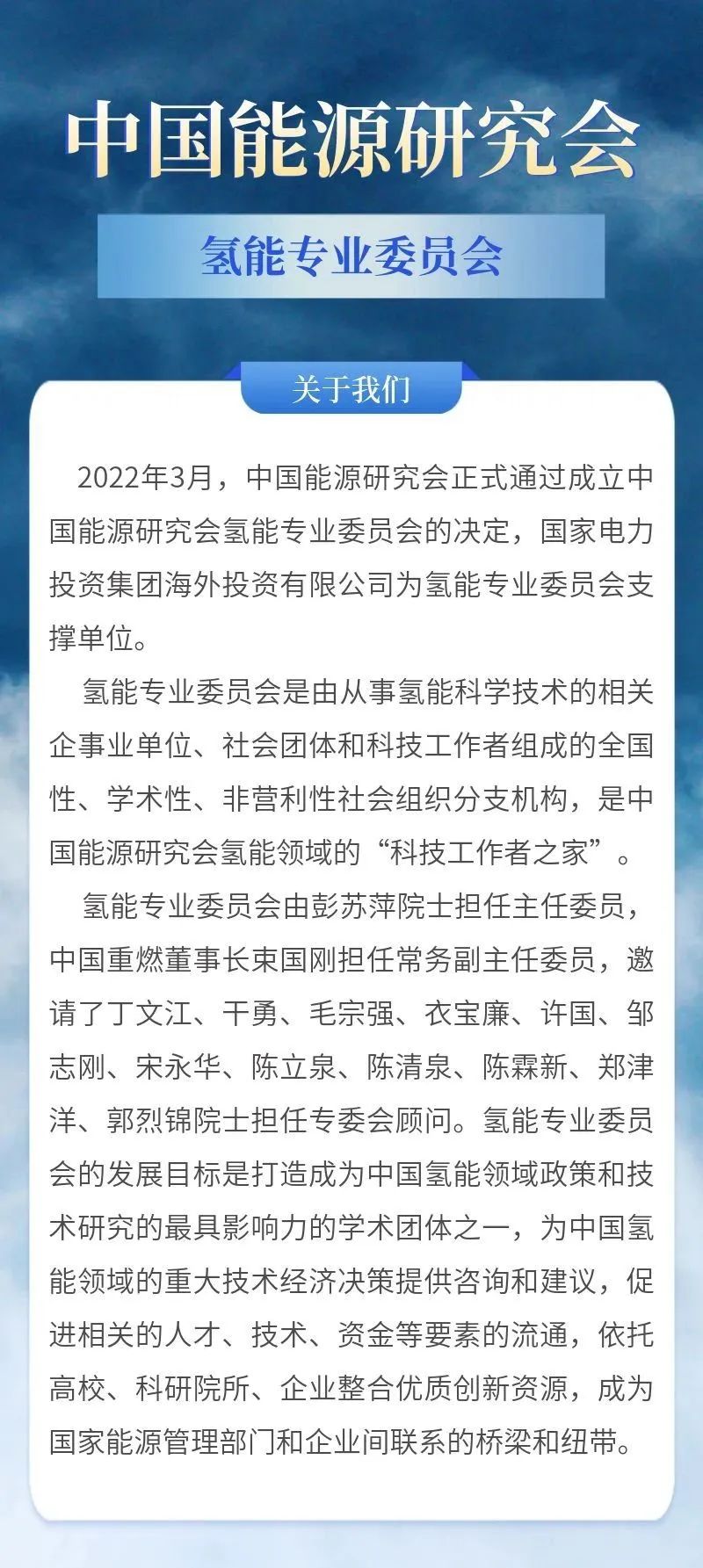 中国能源研究会

氢能专业委员会

关于我们

2022年3月，中国能源研究会正式通过成立中国能源研究会氢能专业委员会的决定，国家电力投资集团海外投资有限公司为氢能专业委员会支撑单位。

氢能专业委员会是由从事氢能科学技术的相关企事业单位、社会团体和科技工作者组成的全国性、学术性、非营利性社会组织分支机构，是中国能源研究会氢能领域的“科技工作者之家”。

氢能专业委员会由彭苏萍院士担任主任委员，中国重燃董事长束国刚担任常务副主任委员，邀请了丁文江、干勇、毛宗强、衣宝廉、许国、邹志刚、宋永华、陈立泉、陈清泉、陈霖新、郑津洋、郭烈锦院士担任专委会顾问。氢能专业委员会的发展目标是打造成为中国氢能领域政策和技术研究的最具影响力的学术团体之一，为中国氢能领域的重大技术经济决策提供咨询和建议，促进相关的人才、技术、资金等要素的流通，依托高校、科研院所、企业整合优质创新资源，成为国家能源管理部门和企业间联系的桥梁和纽带。